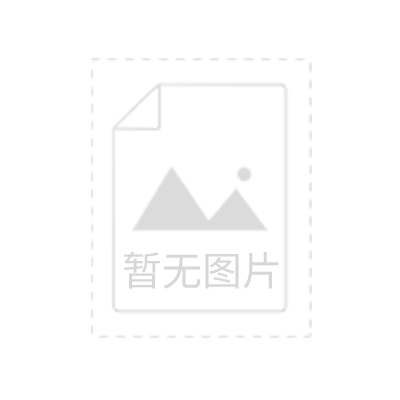 暂无图片